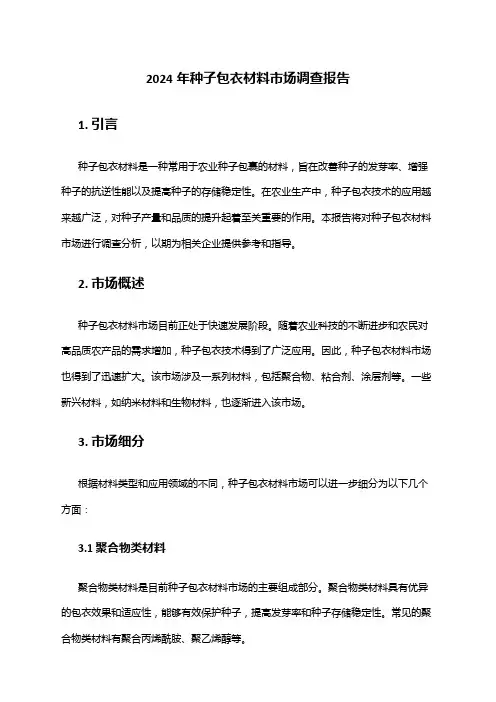 2024 年种子包衣材料市场调查报告

1. 引言

种子包衣材料是一种常用于农业种子包裹的材料，旨在改善种子的发芽率、增强种子的抗逆性能以及提高种子的存储稳定性。在农业生产中，种子包衣技术的应用越来越广泛，对种子产量和品质的提升起着至关重要的作用。本报告将对种子包衣材料市场进行调查分析，以期为相关企业提供参考和指导。

2. 市场概述

种子包衣材料市场目前正处于快速发展阶段。随着农业科技的不断进步和农民对高品质农产品的需求增加，种子包衣技术得到了广泛应用。因此，种子包衣材料市场也得到了迅速扩大。该市场涉及一系列材料，包括聚合物、粘合剂、涂层剂等。一些新兴材料，如纳米材料和生物材料，也逐渐进入该市场。

3. 市场细分

根据材料类型和应用领域的不同，种子包衣材料市场可以进一步细分为以下几个方面：

3.1 聚合物类材料

聚合物类材料是目前种子包衣材料市场的主要组成部分。聚合物类材料具有优异的包衣效果和适应性，能够有效保护种子，提高发芽率和种子存储稳定性。常见的聚合物类材料有聚合丙烯酰胺、聚乙烯醇等。